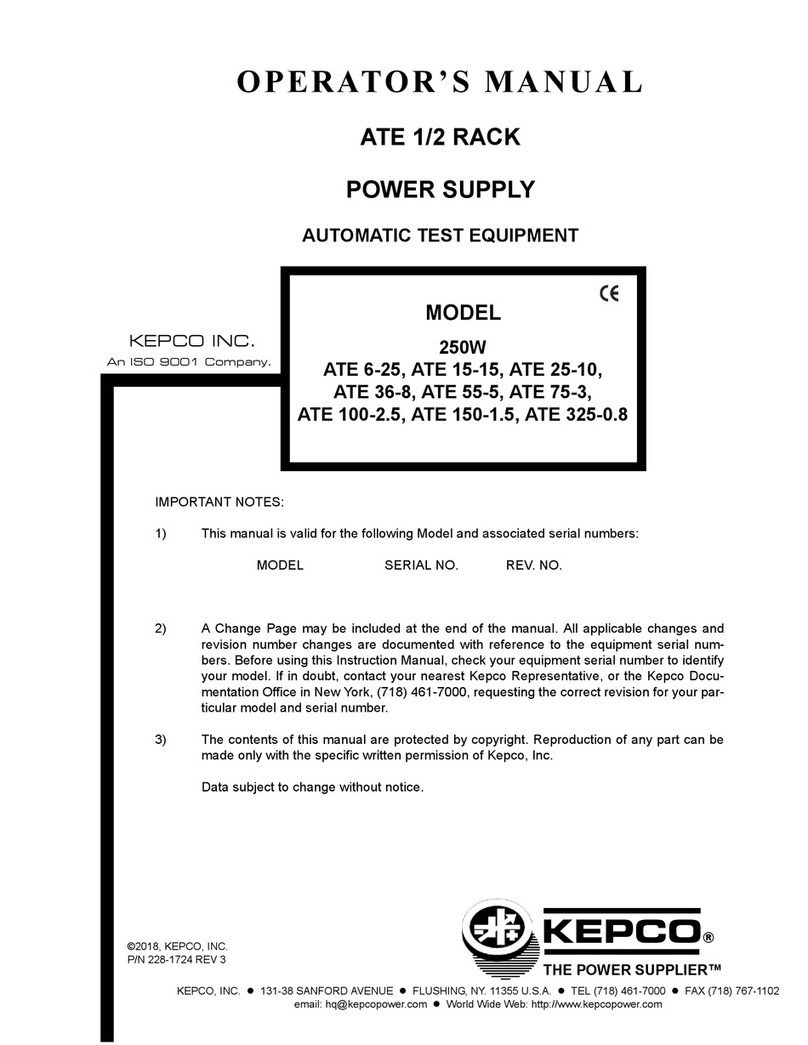 OPERATOR'S MANUAL

ATE 1/2 RACK

POWER SUPPLY

AUTOMATIC TEST EQUIPMENT

KEPCO INC.
An ISO 9001 Company.

CE

MODEL

250W
ATE 6-25, ATE 15-15, ATE 25-10,
ATE 36-8, ATE 55-5, ATE 75-3,
ATE 100-2.5, ATE 150-1.5, ATE 325-0.8

IMPORTANT NOTES:

1) This manual is valid for the following Model and associated serial numbers:

MODEL SERIAL NO. REV. NO.

2) A Change Page may be included at the end of the manual. All applicable changes and revision number changes are documented with reference to the equipment serial numbers. Before using this Instruction Manual, check your equipment serial number to identify your model. If in doubt, contact your nearest Kepco Representative, or the Kepco Documentation Office in New York, (718) 461-7000, requesting the correct revision for your particular model and serial number.

3) The contents of this manual are protected by copyright. Reproduction of any part can be made only with the specific written permission of Kepco, Inc.

Data subject to change without notice.

©2018, KEPCO, INC.
P/N 228-1724 REV 3

KEPCO®
THE POWER SUPPLIER™

KEPCO, INC. ● 131-38 SANFORD AVENUE ● FLUSHING, NY. 11355 U.S.A. ● TEL (718) 461-7000 ● FAX (718) 767-1102
email: hq@kepcopower.com ● World Wide Web: http://www.kepcopower.com